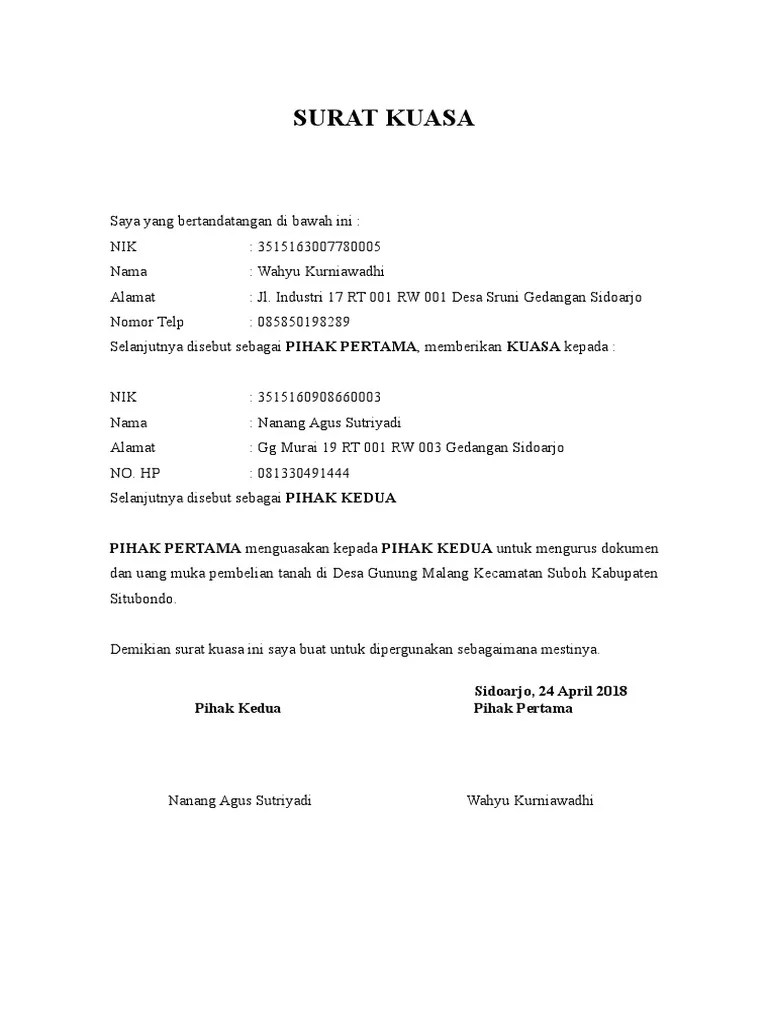 SURAT KUASA

Saya yang bertandatangan di bawah ini :
NIK : 3515163007780005
Nama : Wahyu Kurniawadhi
Alamat : Jl. Industri 17 RT 001 RW 001 Desa Sruni Gedangan Sidoarjo
Nomor Telp : 085850198289
Selanjutnya disebut sebagai PIHAK PERTAMA, memberikan KUASA kepada :

NIK : 3515160908660003
Nama : Nanang Agus Sutriyadi
Alamat : Gg Murai 19 RT 001 RW 003 Gedangan Sidoarjo
NO. HP : 081330491444
Selanjutnya disebut sebagai PIHAK KEDUA

PIHAK PERTAMA menguasakan kepada PIHAK KEDUA untuk mengurus dokumen dan uang muka pembelian tanah di Desa Gunung Malang Kecamatan Suboh Kabupaten Situbondo.

Demikian surat kuasa ini saya buat untuk dipergunakan sebagaimana mestinya.

Sidoarjo, 24 April 2018
Pihak Kedua
Pihak Pertama

Nanang Agus Sutriyadi
Wahyu Kurniawadhi